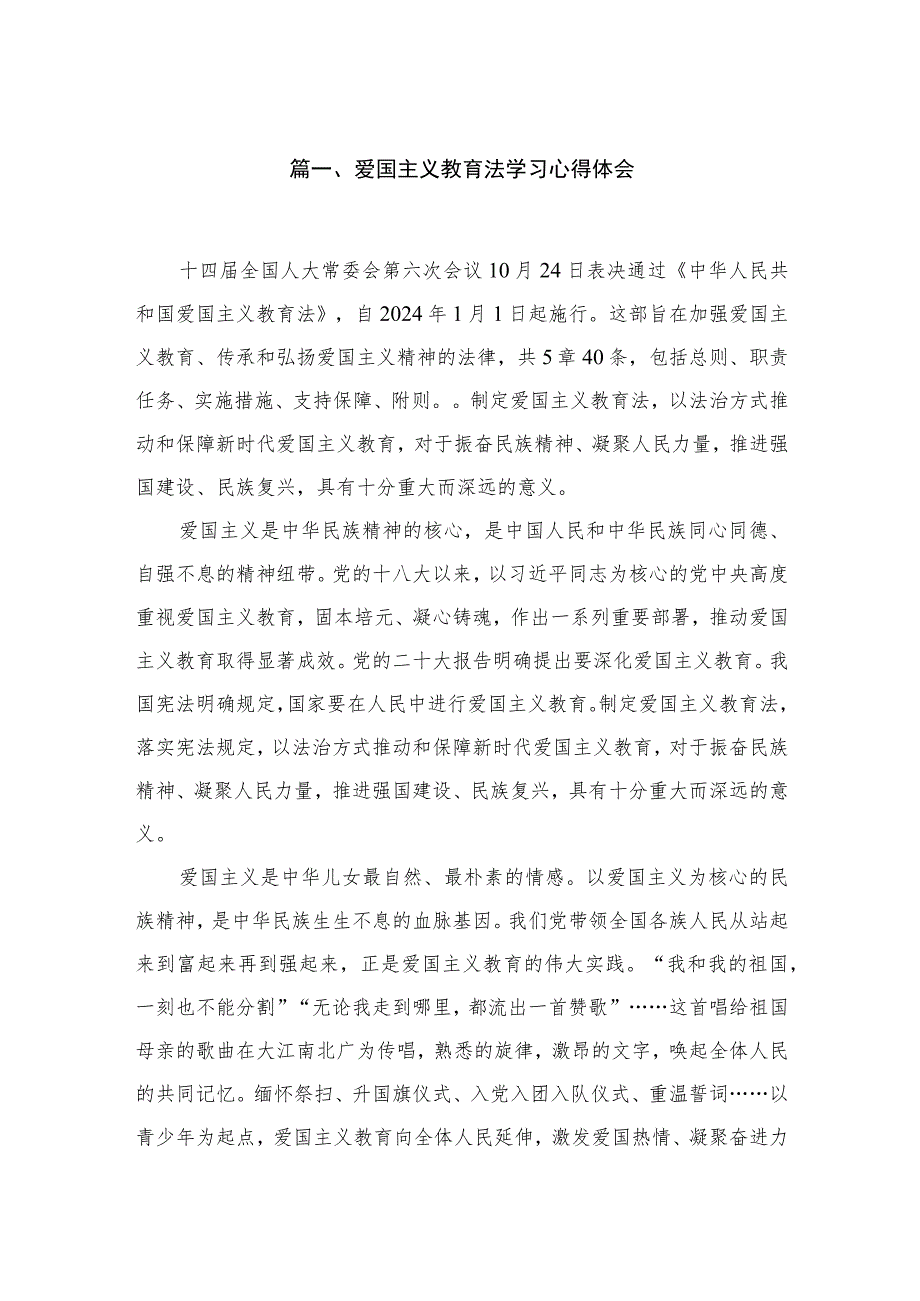 篇一、爱国主义教育法学习心得体会

十四届全国人大常委会第六次会议10月24日表决通过《中华人民共和国爱国主义教育法》，自2024年1月1日起施行。这部旨在加强爱国主义教育、传承和弘扬爱国主义精神的法律，共5章40条，包括总则、职责任务、实施措施、支持保障、附则。。制定爱国主义教育法，以法治方式推动和保障新时代爱国主义教育，对于振奋民族精神、凝聚人民力量，推进强国建设、民族复兴，具有十分重大而深远的意义。

爱国主义是中华民族精神的核心，是中国人民和中华民族同心同德、自强不息的精神纽带。党的十八大以来，以习近平同志为核心的党中央高度重视爱国主义教育，固本培元、凝心铸魂，作出一系列重要部署，推动爱国主义教育取得显著成效。党的二十大报告明确提出要深化爱国主义教育。我国宪法明确规定，国家要在人民中进行爱国主义教育。制定爱国主义教育法，落实宪法规定，以法治方式推动和保障新时代爱国主义教育，对于振奋民族精神、凝聚人民力量，推进强国建设、民族复兴，具有十分重大而深远的意义。

爱国主义是中华儿女最自然、最朴素的情感。以爱国主义为核心的民族精神，是中华民族生生不息的血脉基因。我们党带领全国各族人民从站起来到富起来再到强起来，正是爱国主义教育的伟大实践。“我和我的祖国，一刻也不能分割”“无论我走到哪里，都流出一首赞歌”……这首唱给祖国母亲的歌曲在大江南北广为传唱，熟悉的旋律，激昂的文字，唤起全体人民的共同记忆。缅怀祭扫、升国旗仪式、入党入团入队仪式、重温誓词……以青少年为起点，爱国主义教育向全体人民延伸，激发爱国热情、凝聚奋进力